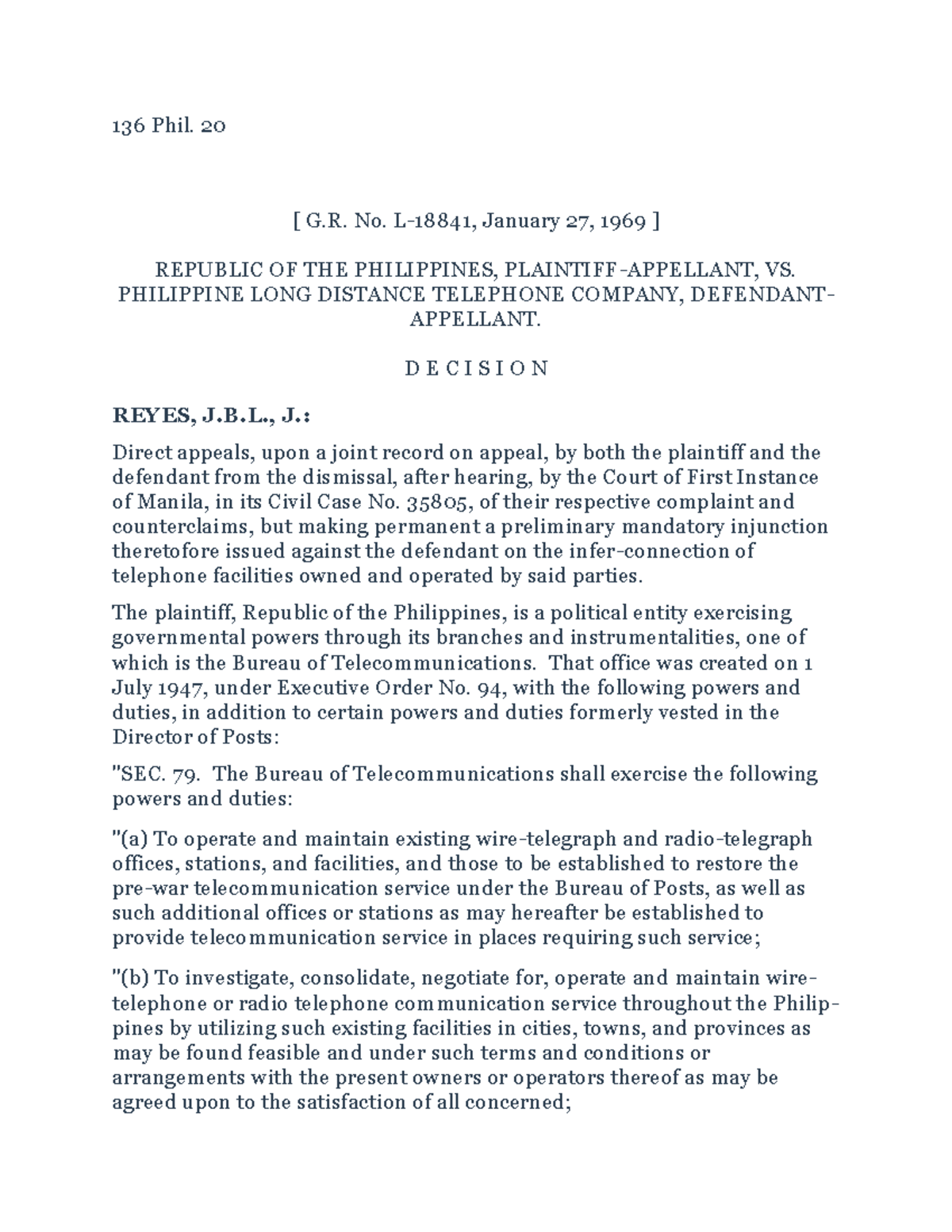 136 Phil. 20

[ G.R. No. L-18841, January 27, 1969 ]

REPUBLIC OF THE PHILIPPINES, PLAINTIFF-APPELLANT, VS. PHILIPPINE LONG DISTANCE TELEPHONE COMPANY, DEFENDANT-APPELLANT.

D E C I S I O N

REYES, J.B.L., J.:

Direct appeals, upon a joint record on appeal, by both the plaintiff and the defendant from the dismissal, after hearing, by the Court of First Instance of Manila, in its Civil Case No. 35805, of their respective complaint and counterclaims, but making permanent a preliminary mandatory injunction theretofore issued against the defendant on the infer-connection of telephone facilities owned and operated by said parties.

The plaintiff, Republic of the Philippines, is a political entity exercising governmental powers through its branches and instrumentalities, one of which is the Bureau of Telecommunications. That office was created on 1 July 1947, under Executive Order No. 94, with the following powers and duties, in addition to certain powers and duties formerly vested in the Director of Posts:

"SEC. 79. The Bureau of Telecommunications shall exercise the following powers and duties:

"(a) To operate and maintain existing wire-telegraph and radio-telegraph offices, stations, and facilities, and those to be established to restore the pre-war telecommunication service under the Bureau of Posts, as well as such additional offices or stations as may hereafter be established to provide telecommunication service in places requiring such service;

"(b) To investigate, consolidate, negotiate for, operate and maintain wire-telephone or radio telephone communication service throughout the Philippines by utilizing such existing facilities in cities, towns, and provinces as may be found feasible and under such terms and conditions or arrangements with the present owners or operators thereof as may be agreed upon to the satisfaction of all concerned;